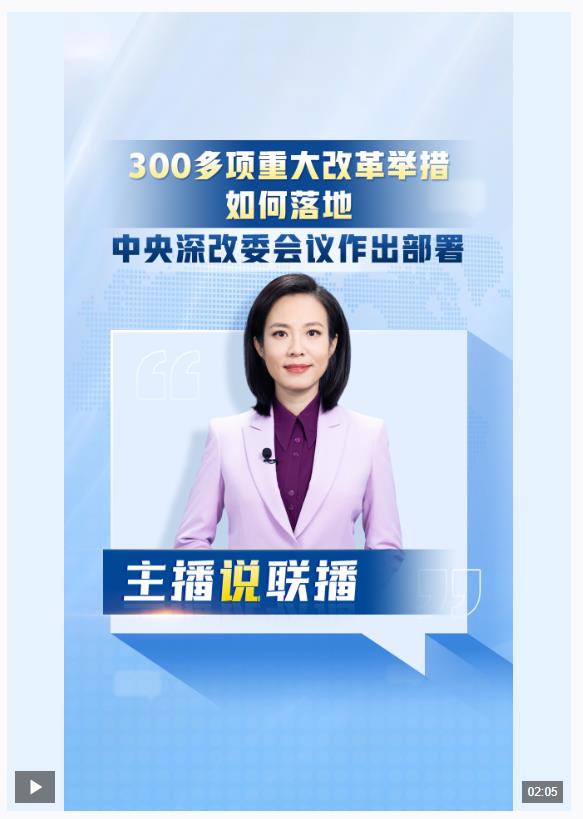 300多项重大改革举措
如何落地
中央深改委会议作出部署

主播说联播

02:05